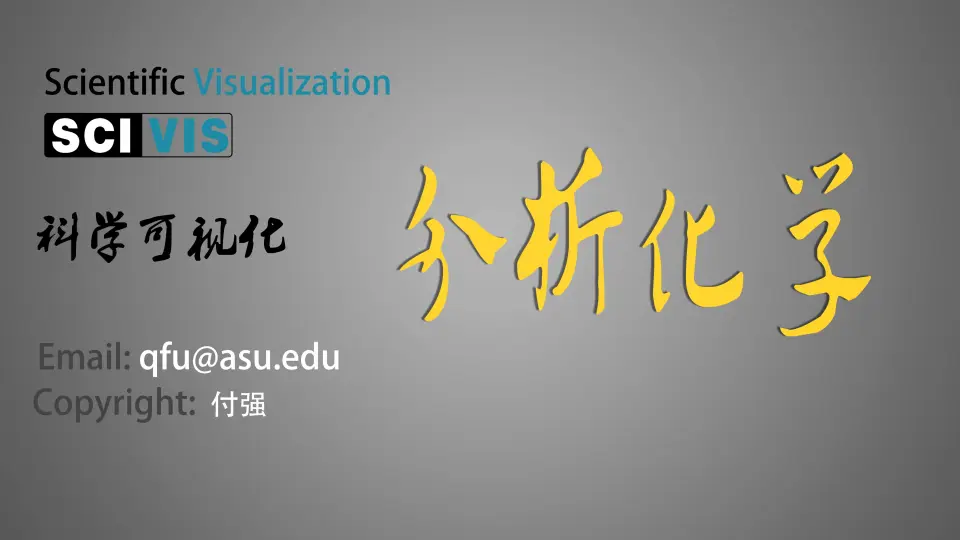 Scientific Visualization
SCI VIS

科学可视化

分析化学

Email: qfu@asu.edu
Copyright: 付强